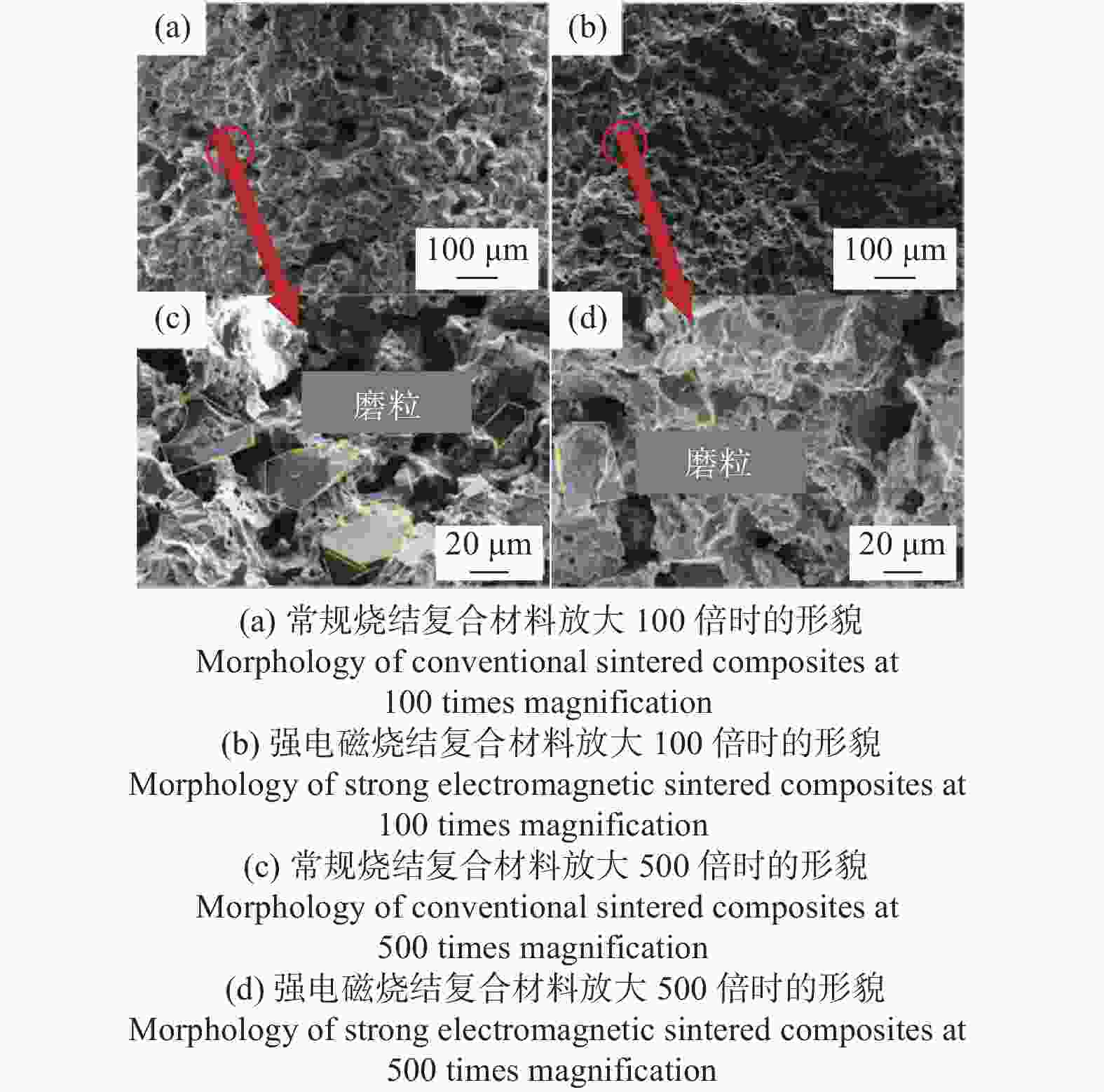 (a)

100 μm

(b)

100 μm

(c)

磨粒

20 μm

(d)

磨粒

20 μm

(a) 常规烧结复合材料放大 100 倍时的形貌
Morphology of conventional sintered composites at 100 times magnification
(b) 强电磁烧结复合材料放大 100 倍时的形貌
Morphology of strong electromagnetic sintered composites at 100 times magnification
(c) 常规烧结复合材料放大 500 倍时的形貌
Morphology of conventional sintered composites at 500 times magnification
(d) 强电磁烧结复合材料放大 500 倍时的形貌
Morphology of strong electromagnetic sintered composites at 500 times magnification